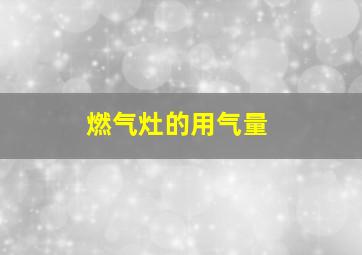 燃气灶的用气量